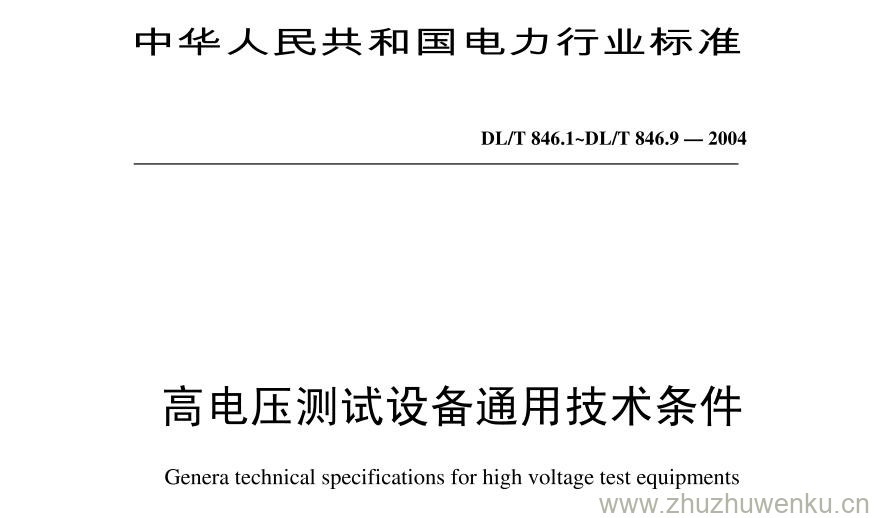 中华人民共和国电力行业标准

DL/T 846.1~DL/T 846.9 — 2004

高电压测试设备通用技术条件

Genera technical specifications for high voltage test equipments

www.zhuzhuwenku.cn